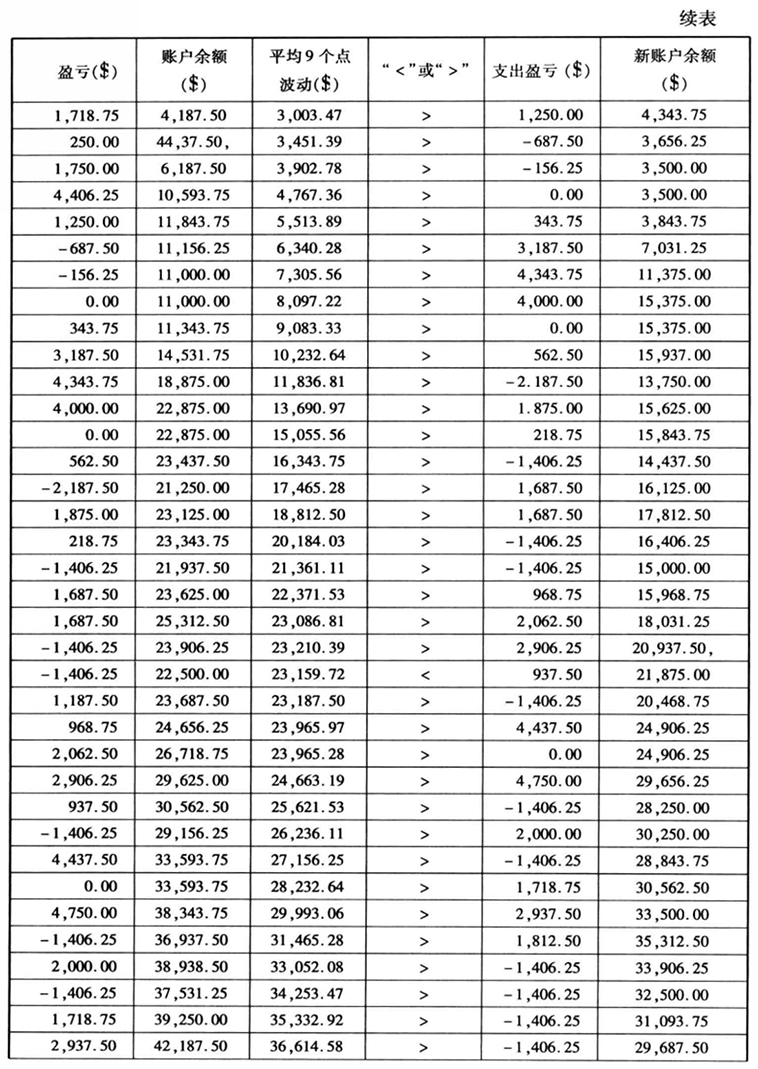 续表

| 盈亏($) | 账户余额($) | 平均9个点波动($) | "<"或">" | 支出盈亏($) | 新账户余额($) |
|---|---|---|---|---|---|
| 1,718.75 | 4,187.50 | 3,003.47 | > | 1,250.00 | 4,343.75 |
| 250.00 | 44,37.50, | 3,451.39 | > | -687.50 | 3,656.25 |
| 1,750.00 | 6,187.50 | 3,902.78 | > | -156.25 | 3,500.00 |
| 4,406.25 | 10,593.75 | 4,767.36 | > | 0.00 | 3,500.00 |
| 1,250.00 | 11,843.75 | 5,513.89 | > | 343.75 | 3,843.75 |
| -687.50 | 11,156.25 | 6,340.28 | > | 3,187.50 | 7,031.25 |
| -156.25 | 11,000.00 | 7,305.56 | > | 4,343.75 | 11,375.00 |
| 0.00 | 11,000.00 | 8,097.22 | > | 4,000.00 | 15,375.00 |
| 343.75 | 11,343.75 | 9,083.33 | > | 0.00 | 15,375.00 |
| 3,187.50 | 14,531.75 | 10,232.64 | > | 562.50 | 15,937.00 |
| 4,343.75 | 18,875.00 | 11,836.81 | > | -2.187.50 | 13,750.00 |
| 4,000.00 | 22,875.00 | 13,690.97 | > | 1.875.00 | 15,625.00 |
| 0.00 | 22,875.00 | 15,055.56 | > | 218.75 | 15,843.75 |
| 562.50 | 23,437.50 | 16,343.75 | > | -1,406.25 | 14,437.50 |
| -2,187.50 | 21,250.00 | 17,465.28 | > | 1,687.50 | 16,125.00 |
| 1,875.00 | 23,125.00 | 18,812.50 | > | 1,687.50 | 17,812.50 |
| 218.75 | 23,343.75 | 20,184.03 | > | -1,406.25 | 16,406.25 |
| -1,406.25 | 21,937.50 | 21,361.11 | > | -1,406.25 | 15,000.00 |
| 1,687.50 | 23,625.00 | 22,371.53 | > | 968.75 | 15,968.75 |
| 1,687.50 | 25,312.50 | 23,086.81 | > | 2,062.50 | 18,031.25 |
| -1,406.25 | 23,906.25 | 23,210.39 | > | 2,906.25 | 20,937.50, |
| -1,406.25 | 22,500.00 | 23,159.72 | < | 937.50 | 21,875.00 |
| 1,187.50 | 23,687.50 | 23,187.50 | > | -1,406.25 | 20,468.75 |
| 968.75 | 24,656.25 | 23,965.97 | > | 4,437.50 | 24,906.25 |
| 2,062.50 | 26,718.75 | 23,965.28 | > | 0.00 | 24,906.25 |
| 2,906.25 | 29,625.00 | 24,663.19 | > | 4,750.00 | 29,656.25 |
| 937.50 | 30,562.50 | 25,621.53 | > | -1,406.25 | 28,250.00 |
| -1,406.25 | 29,156.25 | 26,236.11 | > | 2,000.00 | 30,250.00 |
| 4,437.50 | 33,593.75 | 27,156.25 | > | -1,406.25 | 28,843.75 |
| 0.00 | 33,593.75 | 28,232.64 | > | 1,718.75 | 30,562.50 |
| 4,750.00 | 38,343.75 | 29,993.06 | > | 2,937.50 | 33,500.00 |
| -1,406.25 | 36,937.50 | 31,465.28 | > | 1,812.50 | 35,312.50 |
| 2,000.00 | 38,938.50 | 33,052.08 | > | -1,406.25 | 33,906.25 |
| -1,406.25 | 37,531.25 | 34,253.47 | > | -1,406.25 | 32,500.00 |
| 1,718.75 | 39,250.00 | 35,332.92 | > | -1,406.25 | 31,093.75 |
| 2,937.50 | 42,187.50 | 36,614.58 | > | -1,406.25 | 29,687.50 |